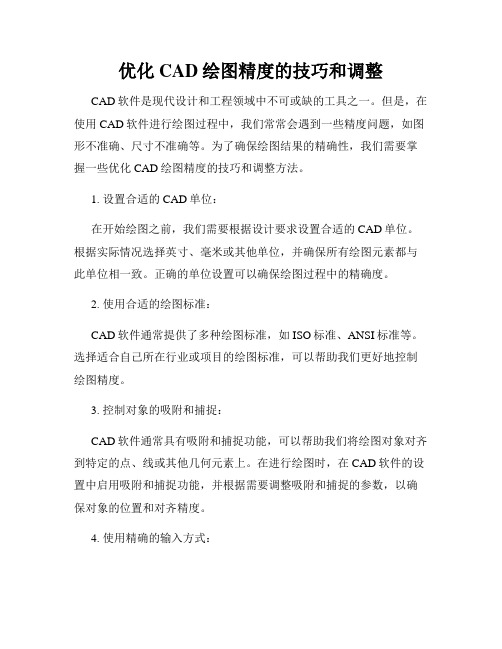 优化 CAD 绘图精度的技巧和调整

CAD 软件是现代设计和工程领域中不可或缺的工具之一。但是，在使用 CAD 软件进行绘图过程中，我们常常会遇到一些精度问题，如图形不准确、尺寸不准确等。为了确保绘图结果的精确性，我们需要掌握一些优化 CAD 绘图精度的技巧和调整方法。

1. 设置合适的 CAD 单位：

在开始绘图之前，我们需要根据设计要求设置合适的 CAD 单位。根据实际情况选择英寸、毫米或其他单位，并确保所有绘图元素都与此单位相一致。正确的单位设置可以确保绘图过程中的精确度。

2. 使用合适的绘图标准：

CAD 软件通常提供了多种绘图标准，如 ISO 标准、ANSI 标准等。选择适合自己所在行业或项目的绘图标准，可以帮助我们更好地控制绘图精度。

3. 控制对象的吸附和捕捉：

CAD 软件通常具有吸附和捕捉功能，可以帮助我们将绘图对象对齐到特定的点、线或其他几何元素上。在进行绘图时，在 CAD 软件的设置中启用吸附和捕捉功能，并根据需要调整吸附和捕捉的参数，以确保对象的位置和对齐精度。

4. 使用精确的输入方式：